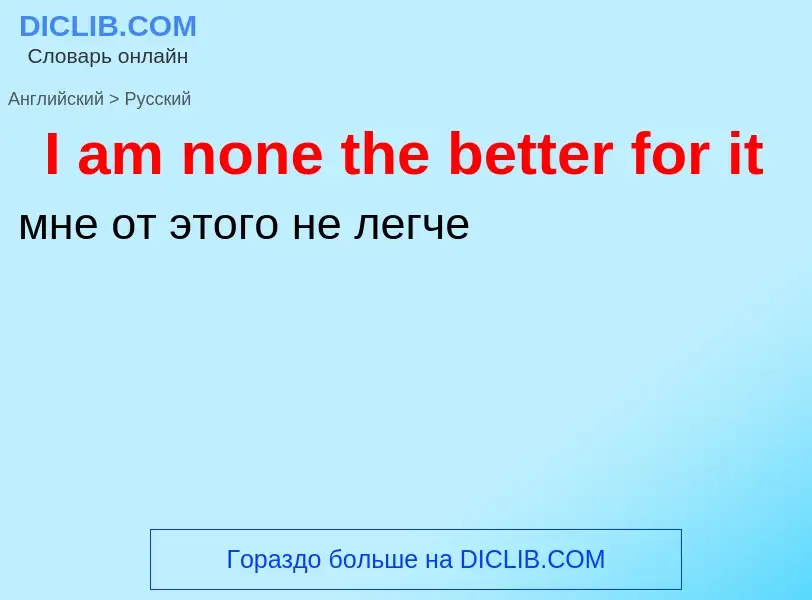 DICLIB.COM
Словарь онлайн

Английский > Русский

I am none the better for it

мне от этого не легче

Гораздо больше на DICLIB.COM